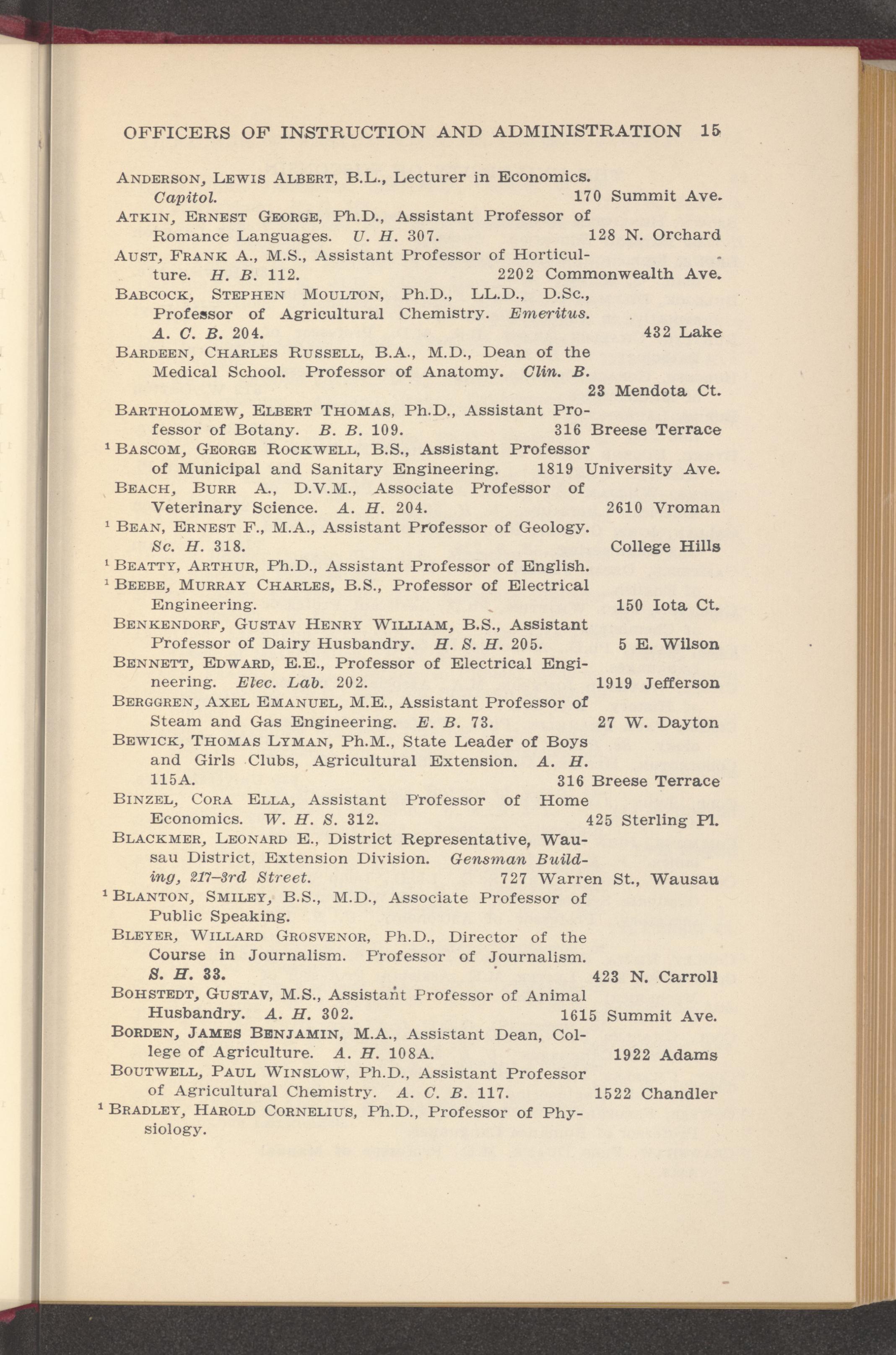 OFFICERS OF INSTRUCTION AND ADMINISTRATION 15

ANDERSON, LEWIS ALBERT, B.L., Lecturer in Economics. Capitol. 170 Summit Ave.

ATKIN, ERNEST GEORGE, Ph.D., Assistant Professor of Romance Languages. U. H. 307. 128 N. Orchard

AUST, FRANK A., M.S., Assistant Professor of Horticulture. H. B. 112. 2202 Commonwealth Ave.

BABCOCK, STEPHEN MOULTON, Ph.D., LL.D., D.Sc., Professor of Agricultural Chemistry. Emeritus. A. C. B. 204. 432 Lake

BARDEEN, CHARLES RUSSELL, B.A., M.D., Dean of the Medical School. Professor of Anatomy. Clin. B. 23 Mendota Ct.

BARTHOLOMEW, ELBERT THOMAS, Ph.D., Assistant Professor of Botany. B. B. 109. 316 Breese Terrace

$^1$ BASCOM, GEORGE ROCKWELL, B.S., Assistant Professor of Municipal and Sanitary Engineering. 1819 University Ave.

BEACH, BURR A., D.V.M., Associate Professor of Veterinary Science. A. H. 204. 2610 Vroman

$^1$ BEAN, ERNEST F., M.A., Assistant Professor of Geology. Sc. H. 318. College Hills

$^1$ BEATTY, ARTHUR, Ph.D., Assistant Professor of English.

$^1$ BEEBE, MURRAY CHARLES, B.S., Professor of Electrical Engineering. 150 Iota Ct.

BENKENDORF, GUSTAV HENRY WILLIAM, B.S., Assistant Professor of Dairy Husbandry. H. S. H. 205. 5 E. Wilson

BENNETT, EDWARD, E.E., Professor of Electrical Engineering. Elec. Lab. 202. 1919 Jefferson

BERGGREN, AXEL EMANUEL, M.E., Assistant Professor of Steam and Gas Engineering. E. B. 73. 27 W. Dayton

BEWICK, THOMAS LYMAN, Ph.M., State Leader of Boys and Girls Clubs, Agricultural Extension. A. H. 115A. 316 Breese Terrace

BINZEL, CORA ELLA, Assistant Professor of Home Economics. W. H. S. 312. 425 Sterling Pl.

BLACKMER, LEONARD E., District Representative, Wausau District, Extension Division. Gensman Building, 217–3rd Street. 727 Warren St., Wausau

$^1$ BLANTON, SMILEY, B.S., M.D., Associate Professor of Public Speaking.

BLEYER, WILLARD GROSVENOR, Ph.D., Director of the Course in Journalism. Professor of Journalism. S. H. 33. 423 N. Carroll

BOHSTEDT, GUSTAV, M.S., Assistant Professor of Animal Husbandry. A. H. 302. 1615 Summit Ave.

BORDEN, JAMES BENJAMIN, M.A., Assistant Dean, College of Agriculture. A. H. 108A. 1922 Adams

BOUTWELL, PAUL WINSLOW, Ph.D., Assistant Professor of Agricultural Chemistry. A. C. B. 117. 1522 Chandler

$^1$ BRADLEY, HAROLD CORNELIUS, Ph.D., Professor of Physiology.